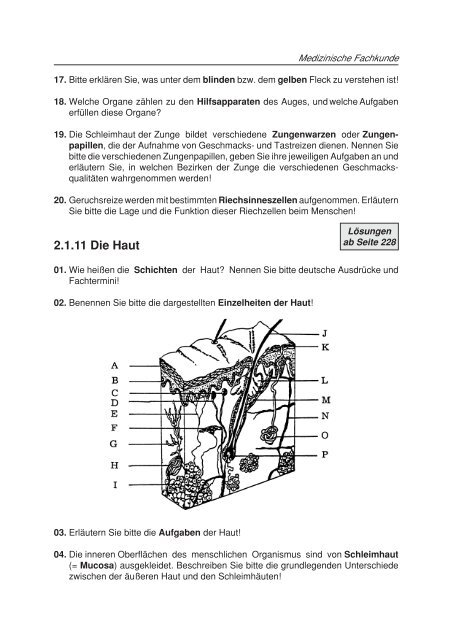 Medizinische Fachkunde

17. Bitte erklären Sie, was unter dem blinden bzw. dem gelben Fleck zu verstehen ist!

18. Welche Organe zählen zu den Hilfsapparaten des Auges, und welche Aufgaben erfüllen diese Organe?

19. Die Schleimhaut der Zunge bildet verschiedene Zungenwarzen oder Zungenpapillen, die der Aufnahme von Geschmacks- und Tastreizen dienen. Nennen Sie bitte die verschiedenen Zungenpapillen, geben Sie ihre jeweiligen Aufgaben an und erläutern Sie, in welchen Bezirken der Zunge die verschiedenen Geschmacksqualitäten wahrgenommen werden!

20. Geruchsreize werden mit bestimmten Riechsinneszellen aufgenommen. Erläutern Sie bitte die Lage und die Funktion dieser Riechzellen beim Menschen!

Lösungen ab Seite 228

2.1.11 Die Haut

01. Wie heißen die Schichten der Haut? Nennen Sie bitte deutsche Ausdrücke und Fachtermini!

02. Benennen Sie bitte die dargestellten Einzelheiten der Haut!

A
B
C
D
E
F
G
H
I
J
K
L
M
N
O
P

03. Erläutern Sie bitte die Aufgaben der Haut!

04. Die inneren Oberflächen des menschlichen Organismus sind von Schleimhaut (= Mucosa) ausgekleidet. Beschreiben Sie bitte die grundlegenden Unterschiede zwischen der äußeren Haut und den Schleimhäuten!